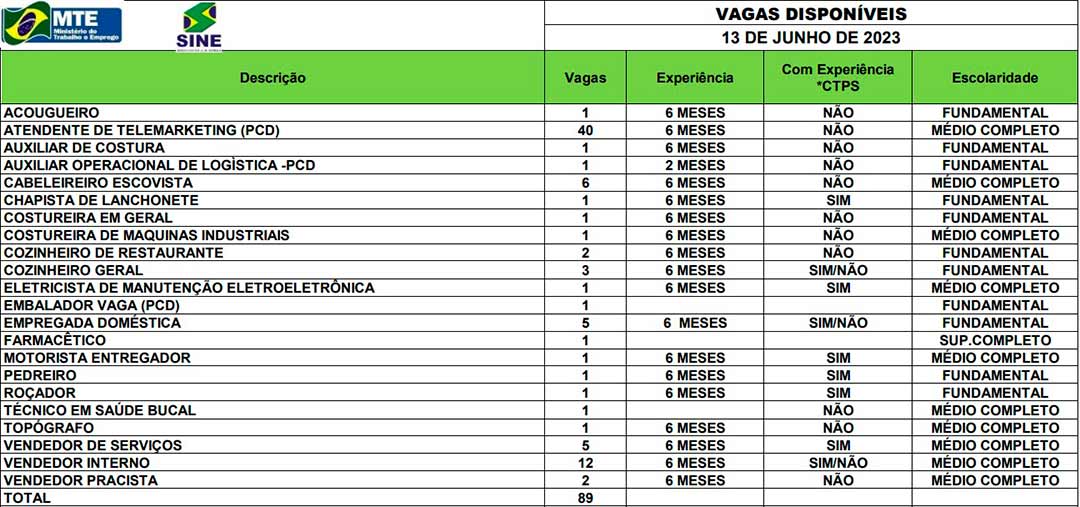 MTE Ministério do Trabalho e Emprego

SINE

VAGAS DISPONÍVEIS

13 DE JUNHO DE 2023

| Descrição | Vagas | Experiência | Com Experiência *CTPS | Escolaridade |
|---|---|---|---|---|
| ACOUGUEIRO | 1 | 6 MESES | NÃO | FUNDAMENTAL |
| ATENDENTE DE TELEMARKETING (PCD) | 40 | 6 MESES | NÃO | MÉDIO COMPLETO |
| AUXILIAR DE COSTURA | 1 | 6 MESES | NÃO | FUNDAMENTAL |
| AUXILIAR OPERACIONAL DE LOGÌSTICA -PCD | 1 | 2 MESES | NÃO | FUNDAMENTAL |
| CABELEIREIRO ESCOVISTA | 6 | 6 MESES | NÃO | MÉDIO COMPLETO |
| CHAPISTA DE LANCHONETE | 1 | 6 MESES | SIM | FUNDAMENTAL |
| COSTUREIRA EM GERAL | 1 | 6 MESES | NÃO | FUNDAMENTAL |
| COSTUREIRA DE MAQUINAS INDUSTRIAIS | 1 | 6 MESES | NÃO | MÉDIO COMPLETO |
| COZINHEIRO DE RESTAURANTE | 2 | 6 MESES | NÃO | FUNDAMENTAL |
| COZINHEIRO GERAL | 3 | 6 MESES | SIM/NÃO | FUNDAMENTAL |
| ELETRICISTA DE MANUTENÇÃO ELETROELETRÔNICA | 1 | 6 MESES | SIM | MÉDIO COMPLETO |
| EMBALADOR VAGA (PCD) | 1 | | | FUNDAMENTAL |
| EMPREGADA DOMÉSTICA | 5 | 6 MESES | SIM/NÃO | FUNDAMENTAL |
| FARMACÊTICO | 1 | | | SUP.COMPLETO |
| MOTORISTA ENTREGADOR | 1 | 6 MESES | SIM | MÉDIO COMPLETO |
| PEDREIRO | 1 | 6 MESES | SIM | FUNDAMENTAL |
| ROÇADOR | 1 | 6 MESES | SIM | FUNDAMENTAL |
| TÉCNICO EM SAÚDE BUCAL | 1 | | NÃO | MÉDIO COMPLETO |
| TOPÓGRAFO | 1 | 6 MESES | NÃO | MÉDIO COMPLETO |
| VENDEDOR DE SERVIÇOS | 5 | 6 MESES | SIM | MÉDIO COMPLETO |
| VENDEDOR INTERNO | 12 | 6 MESES | SIM/NÃO | MÉDIO COMPLETO |
| VENDEDOR PRACISTA | 2 | 6 MESES | NÃO | MÉDIO COMPLETO |
| TOTAL | 89 | | | |